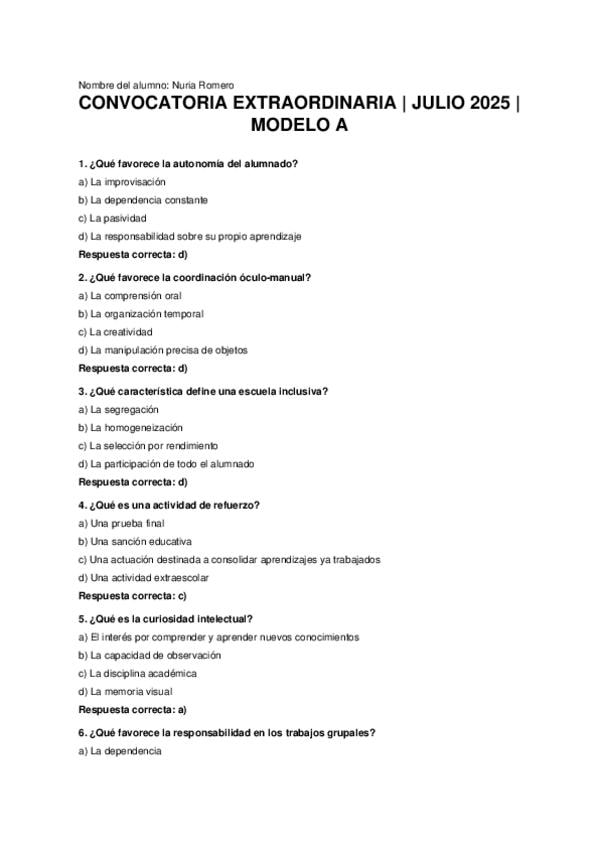 Nombre del alumno: Nuria Romero

CONVOCATORIA EXTRAORDINARIA | JULIO 2025 | MODELO A

1. ¿Qué favorece la autonomía del alumnado?
a) La improvisación
b) La dependencia constante
c) La pasividad
d) La responsabilidad sobre su propio aprendizaje
Respuesta correcta: d)

2. ¿Qué favorece la coordinación óculo-manual?
a) La comprensión oral
b) La organización temporal
c) La creatividad
d) La manipulación precisa de objetos
Respuesta correcta: d)

3. ¿Qué característica define una escuela inclusiva?
a) La segregación
b) La homogeneización
c) La selección por rendimiento
d) La participación de todo el alumnado
Respuesta correcta: d)

4. ¿Qué es una actividad de refuerzo?
a) Una prueba final
b) Una sanción educativa
c) Una actuación destinada a consolidar aprendizajes ya trabajados
d) Una actividad extraescolar
Respuesta correcta: c)

5. ¿Qué es la curiosidad intelectual?
a) El interés por comprender y aprender nuevos conocimientos
b) La capacidad de observación
c) La disciplina académica
d) La memoria visual
Respuesta correcta: a)

6. ¿Qué favorece la responsabilidad en los trabajos grupales?
a) La dependencia